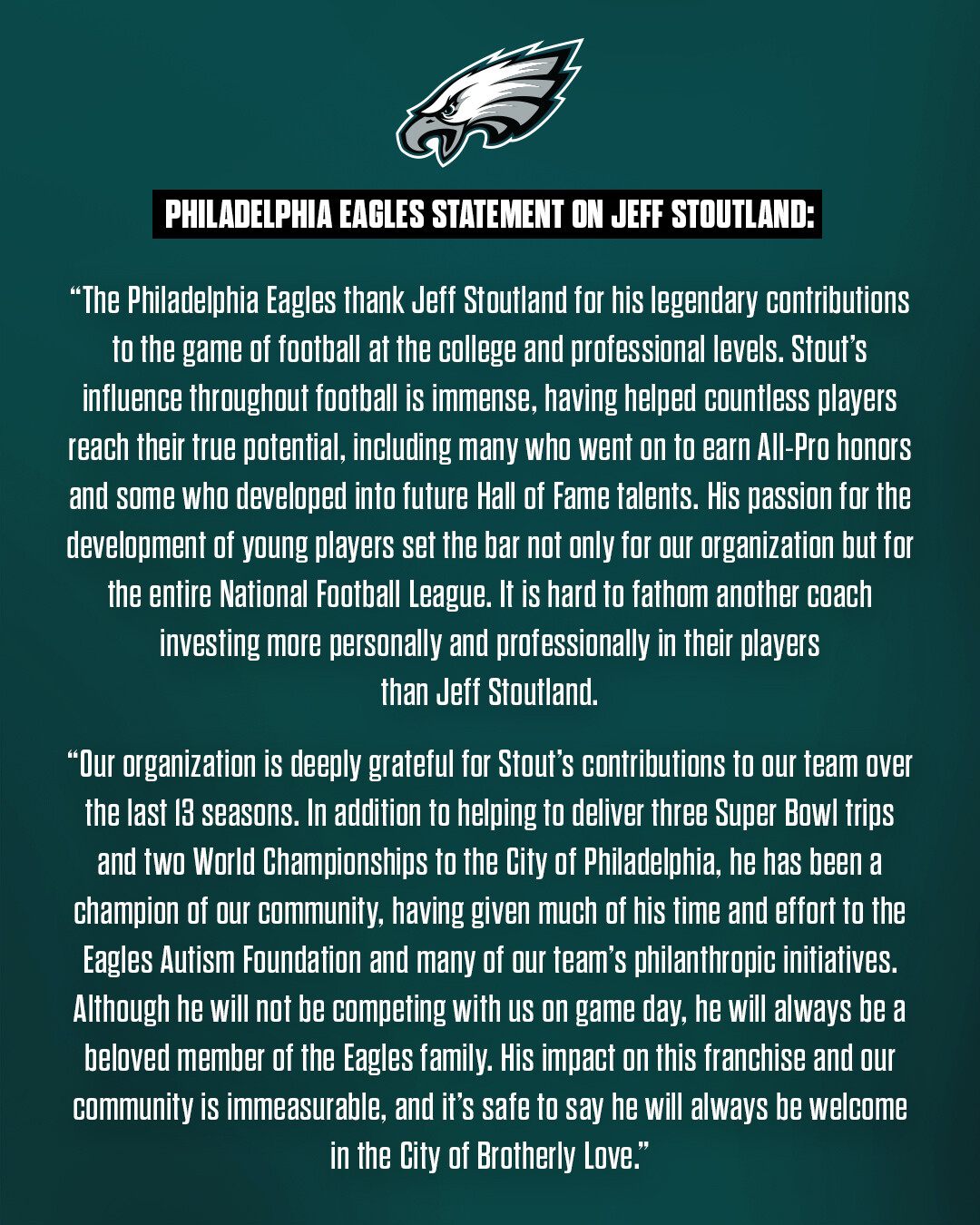 PHILADELPHIA EAGLES STATEMENT ON JEFF STOUTLAND:

"The Philadelphia Eagles thank Jeff Stoutland for his legendary contributions to the game of football at the college and professional levels. Stout's influence throughout football is immense, having helped countless players reach their true potential, including many who went on to earn All-Pro honors and some who developed into future Hall of Fame talents. His passion for the development of young players set the bar not only for our organization but for the entire National Football League. It is hard to fathom another coach investing more personally and professionally in their players than Jeff Stoutland.

"Our organization is deeply grateful for Stout's contributions to our team over the last 13 seasons. In addition to helping to deliver three Super Bowl trips and two World Championships to the City of Philadelphia, he has been a champion of our community, having given much of his time and effort to the Eagles Autism Foundation and many of our team's philanthropic initiatives. Although he will not be competing with us on game day, he will always be a beloved member of the Eagles family. His impact on this franchise and our community is immeasurable, and it's safe to say he will always be welcome in the City of Brotherly Love."